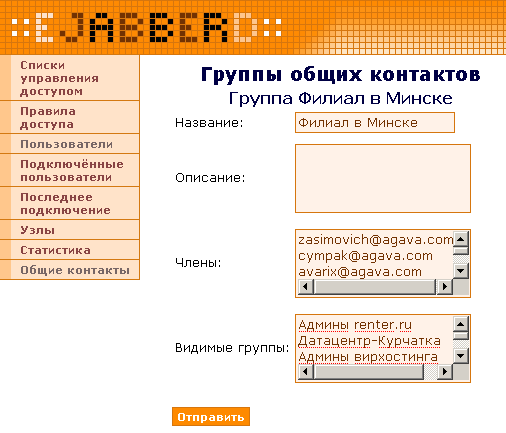 ::EJABBERD::

Списки управления доступом
Правила доступа
Пользователи
Подключённые пользователи
Последнее подключение
Узлы
Статистика
Общие контакты

Группы общих контактов
Группа Филиал в Минске

Название: Филиал в Минске

Описание:

Члены: zasimovich@agava.com
cympak@agava.com
avarix@agava.com

Видимые группы: Админы renter.ru
Датацентр-Курчатка
Админы вирхостинга

Отправить